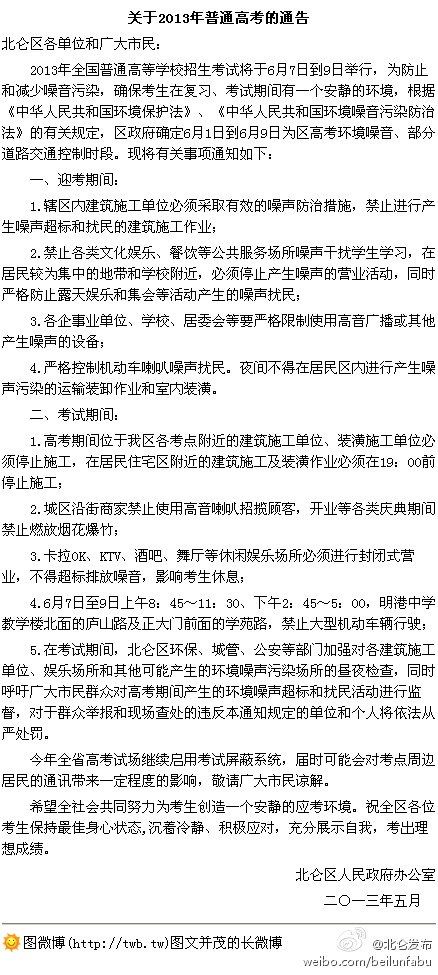 关于2013年普通高考的通告

北仑区各单位和广大市民：

2013年全国普通高等学校招生考试将于6月7日到9日举行，为防止和减少噪音污染，确保考生在复习、考试期间有一个安静的环境，根据《中华人民共和国环境保护法》、《中华人民共和国环境噪音污染防治法》的有关规定，区政府确定6月1日到6月9日为区高考环境噪音、部分道路交通控制时段。现将有关事项通知如下：

一、迎考期间：

1.辖区内建筑施工单位必须采取有效的噪声防治措施，禁止进行产生噪声超标和扰民的建筑施工作业；

2.禁止各类文化娱乐、餐饮等公共服务场所噪声干扰学生学习，在居民较为集中的地带和学校附近，必须停止产生噪声的营业活动，同时严格防止露天娱乐和集会等活动产生的噪声扰民；

3.各企事业单位、学校、居委会等要严格限制使用高音广播或其他产生噪声的设备；

4.严格控制机动车喇叭噪声扰民。夜间不得在居民区内进行产生噪声污染的运输装卸作业和室内装潢。

二、考试期间：

1.高考期间位于我区各考点附近的建筑施工单位、装潢施工单位必须停止施工，在居民住宅区附近的建筑施工及装潢作业必须在19：00前停止施工；

2.城区沿街商家禁止使用高音喇叭招揽顾客，开业等各类庆典期间禁止燃放烟花爆竹；

3.卡拉OK、KTV、酒吧、舞厅等休闲娱乐场所必须进行封闭式营业，不得超标排放噪音，影响考生休息；

4.6月7日至9日上午8：45～11：30、下午2：45～5：00，明港中学教学楼北面的庐山路及正大门前面的学苑路，禁止大型机动车辆行驶；

5.在考试期间，北仑区环保、城管、公安等部门加强对各建筑施工单位、娱乐场所和其他可能产生的环境噪声污染场所的昼夜检查，同时呼吁广大市民群众对高考期间产生的环境噪声超标和扰民活动进行监督，对于群众举报和现场查处的违反本通知规定的单位和个人将依法从严处罚。

今年全省高考试场继续启用考试屏蔽系统，届时可能会对考点周边居民的通讯带来一定程度的影响，敬请广大市民谅解。

希望全社会共同努力为考生创造一个安静的应考环境。祝全区各位考生保持最佳身心状态，沉着冷静、积极应对，充分展示自我，考出理想成绩。

北仑区人民政府办公室
二〇一三年五月

图微博(http://twb.tw)图文并茂的长微博

@北仑发布
weibo.com/beilunfabu